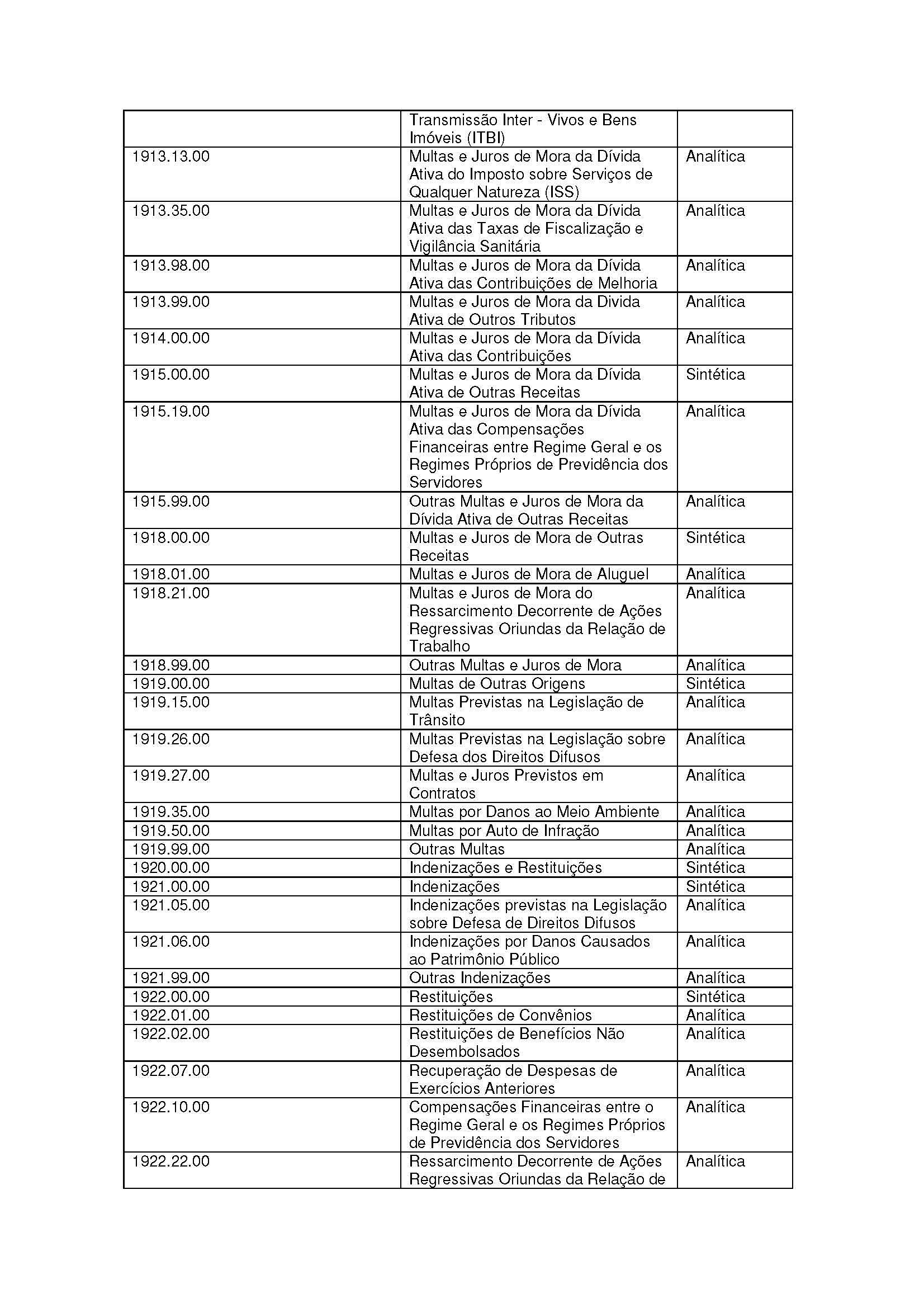 | | | |
|---|---|---|
| | Transmissão Inter - Vivos e Bens Imóveis (ITBI) | |
| 1913.13.00 | Multas e Juros de Mora da Dívida Ativa do Imposto sobre Serviços de Qualquer Natureza (ISS) | Analítica |
| 1913.35.00 | Multas e Juros de Mora da Dívida Ativa das Taxas de Fiscalização e Vigilância Sanitária | Analítica |
| 1913.98.00 | Multas e Juros de Mora da Dívida Ativa das Contribuições de Melhoria | Analítica |
| 1913.99.00 | Multas e Juros de Mora da Divida Ativa de Outros Tributos | Analítica |
| 1914.00.00 | Multas e Juros de Mora da Dívida Ativa das Contribuições | Analítica |
| 1915.00.00 | Multas e Juros de Mora da Dívida Ativa de Outras Receitas | Sintética |
| 1915.19.00 | Multas e Juros de Mora da Dívida Ativa das Compensações Financeiras entre Regime Geral e os Regimes Próprios de Previdência dos Servidores | Analítica |
| 1915.99.00 | Outras Multas e Juros de Mora da Dívida Ativa de Outras Receitas | Analítica |
| 1918.00.00 | Multas e Juros de Mora de Outras Receitas | Sintética |
| 1918.01.00 | Multas e Juros de Mora de Aluguel | Analítica |
| 1918.21.00 | Multas e Juros de Mora do Ressarcimento Decorrente de Ações Regressivas Oriundas da Relação de Trabalho | Analítica |
| 1918.99.00 | Outras Multas e Juros de Mora | Analítica |
| 1919.00.00 | Multas de Outras Origens | Sintética |
| 1919.15.00 | Multas Previstas na Legislação de Trânsito | Analítica |
| 1919.26.00 | Multas Previstas na Legislação sobre Defesa dos Direitos Difusos | Analítica |
| 1919.27.00 | Multas e Juros Previstos em Contratos | Analítica |
| 1919.35.00 | Multas por Danos ao Meio Ambiente | Analítica |
| 1919.50.00 | Multas por Auto de Infração | Analítica |
| 1919.99.00 | Outras Multas | Analítica |
| 1920.00.00 | Indenizações e Restituições | Sintética |
| 1921.00.00 | Indenizações | Sintética |
| 1921.05.00 | Indenizações previstas na Legislação sobre Defesa de Direitos Difusos | Analítica |
| 1921.06.00 | Indenizações por Danos Causados ao Patrimônio Público | Analítica |
| 1921.99.00 | Outras Indenizações | Analítica |
| 1922.00.00 | Restituições | Sintética |
| 1922.01.00 | Restituições de Convênios | Analítica |
| 1922.02.00 | Restituições de Benefícios Não Desembolsados | Analítica |
| 1922.07.00 | Recuperação de Despesas de Exercícios Anteriores | Analítica |
| 1922.10.00 | Compensações Financeiras entre o Regime Geral e os Regimes Próprios de Previdência dos Servidores | Analítica |
| 1922.22.00 | Ressarcimento Decorrente de Ações Regressivas Oriundas da Relação de | Analítica |